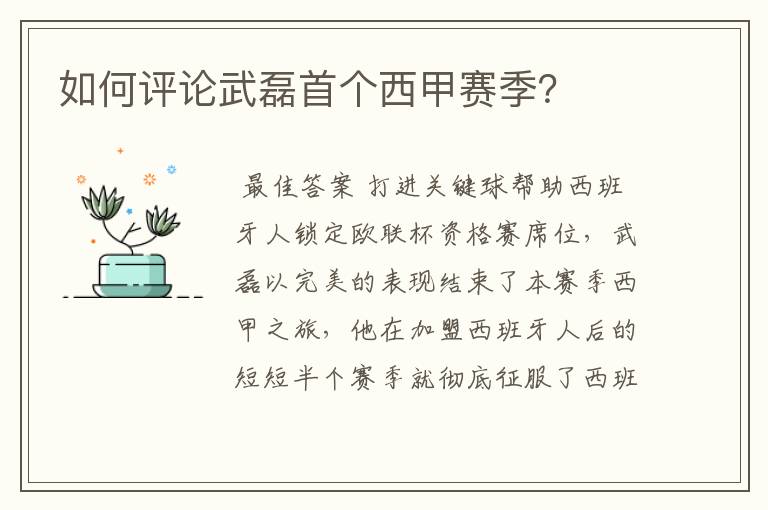 如何评论武磊首个西甲赛季?

最佳答案 打进关键球帮助西班牙人锁定欧联杯资格赛席位，武磊以完美的表现结束了本赛季西甲之旅，他在加盟西班牙人后的短短半个赛季就彻底征服了西班